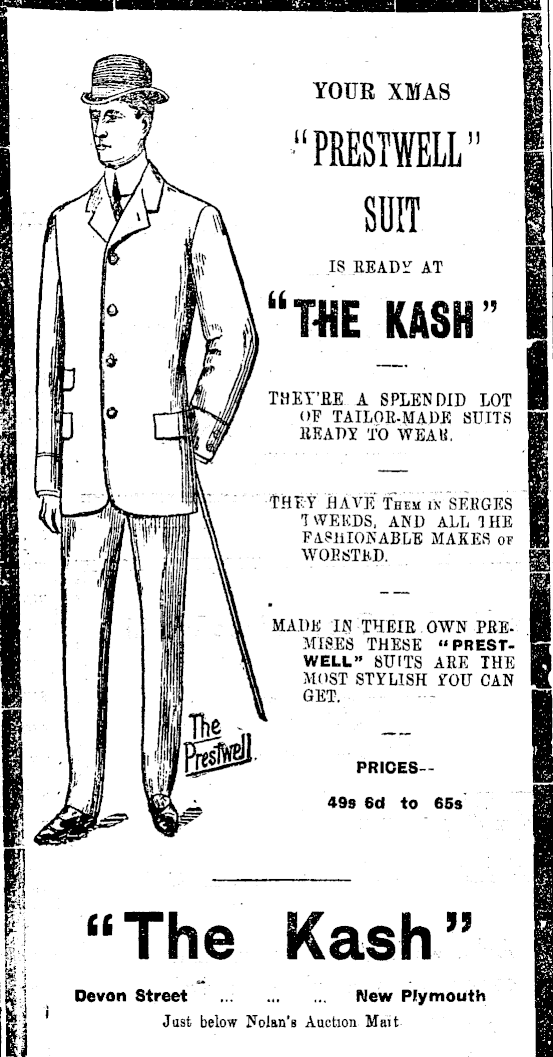 YOUR XMAS

"PRESTWELL"

SUIT

IS READY AT

"THE KASH"

THEY'RE A SPLENDID LOT OF TAILOR-MADE SUITS READY TO WEAR.

THEY HAVE THEM IN SERGES TWEEDS, AND ALL THE FASHIONABLE MAKES OF WORSTED.

MADE IN THEIR OWN PREMISES THESE "PRESTWELL" SUITS ARE THE MOST STYLISH YOU CAN GET.

The Prestwell

PRICES--

49s 6d to 65s

"The Kash"

Devon Street ... ... ... New Plymouth

Just below Nolan's Auction Mart